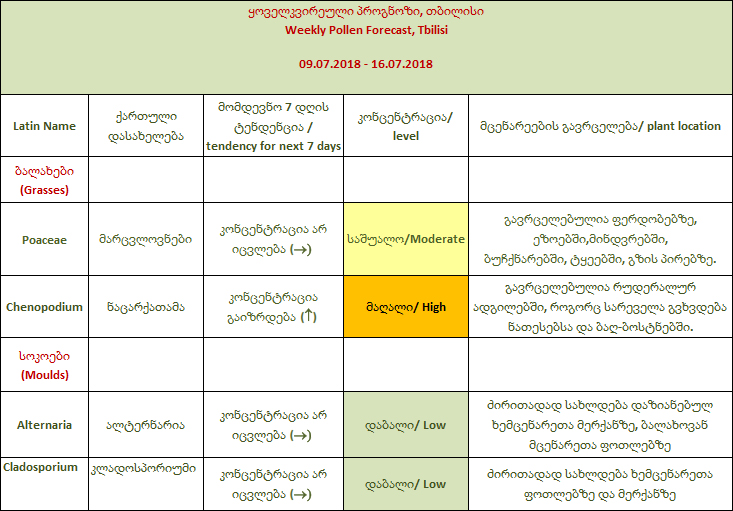 ყოველკვირეული პროგნოზი, თბილისი
Weekly Pollen Forecast, Tbilisi

09.07.2018 - 16.07.2018

| Latin Name | ქართული დასახელება | მომდევნო 7 დღის ტენდენცია / tendency for next 7 days | კონცენტრაცია/ level | მცენარეების გავრცელება/ plant location |
|---|---|---|---|---|
| ბალახები (Grasses) | | | | |
| Poaceae | მარცვლოვნები | კონცენტრაცია არ იცვლება (→) | საშუალო/Moderate | გავრცელებულია ფერდობებზე, ეზოებში,მინდვრებში, ბუჩქნარებში, ტყეებში, გზის პირებზე. |
| Chenopodium | ნაცარქათამა | კონცენტრაცია გაიზრდება (↑) | მაღალი/ High | გავრცელებულია რუდერალურ ადგილებში, როგორც სარეველა გვხვდება ნათესებსა და ბაღ-ბოსტნებში. |
| სოკოები (Moulds) | | | | |
| Alternaria | ალტერნარია | კონცენტრაცია არ იცვლება (→) | დაბალი/ Low | ძირითადად სახლდება დაზიანებულ ხემცენარეთა მერქანზე, ბალახოვან მცენარეთა ფოთლებზე |
| Cladosporium | კლადოსპორიუმი | კონცენტრაცია არ იცვლება (→) | დაბალი/ Low | ძირითადად სახლდება ხემცენარეთა ფოთლებზე და მერქანზე |